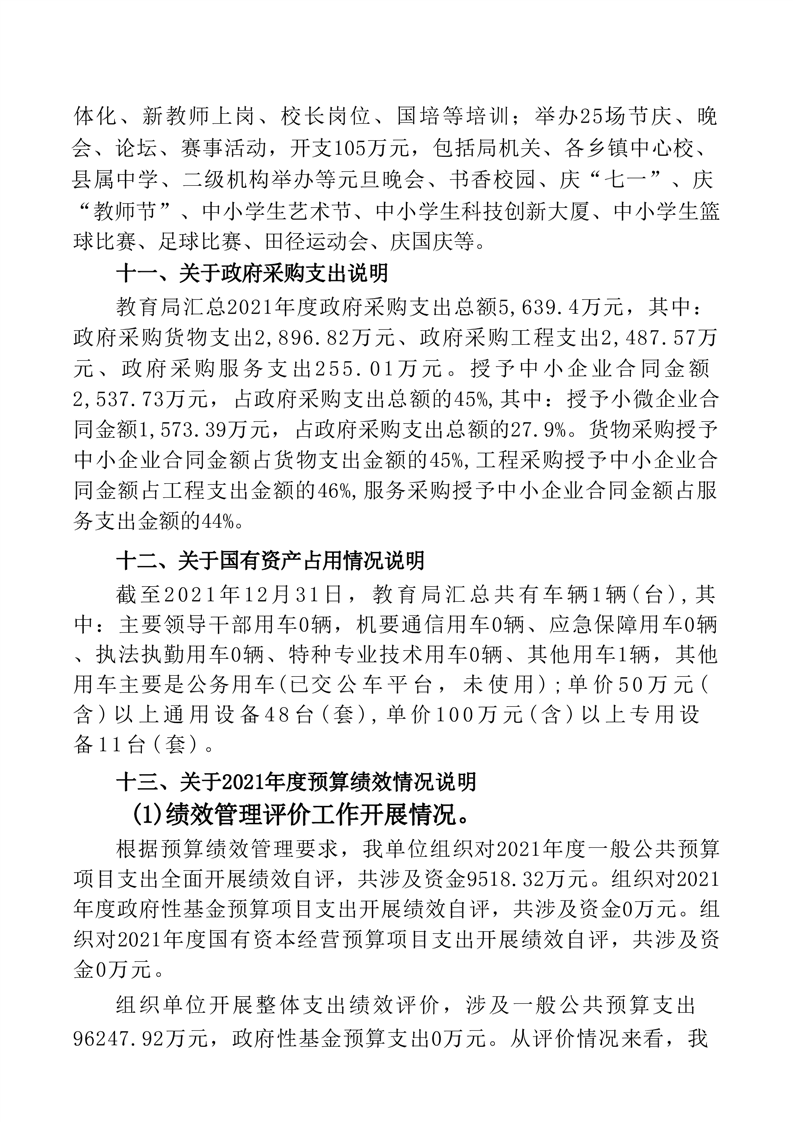 体化、新教师上岗、校长岗位、国培等培训；举办25场节庆、晚会、论坛、赛事活动，开支105万元，包括局机关、各乡镇中心校、县属中学、二级机构举办等元旦晚会、书香校园、庆“七一”、庆“教师节”、中小学生艺术节、中小学生科技创新大厦、中小学生篮球比赛、足球比赛、田径运动会、庆国庆等。

十一、关于政府采购支出说明

教育局汇总2021年度政府采购支出总额5,639.4万元，其中：政府采购货物支出2,896.82万元、政府采购工程支出2,487.57万元、政府采购服务支出255.01万元。授予中小企业合同金额2,537.73万元，占政府采购支出总额的45%,其中：授予小微企业合同金额1,573.39万元，占政府采购支出总额的27.9%。货物采购授予中小企业合同金额占货物支出金额的45%,工程采购授予中小企业合同金额占工程支出金额的46%,服务采购授予中小企业合同金额占服务支出金额的44%。

十二、关于国有资产占用情况说明

截至2021年12月31日，教育局汇总共有车辆1辆(台),其中：主要领导干部用车0辆，机要通信用车0辆、应急保障用车0辆、执法执勤用车0辆、特种专业技术用车0辆、其他用车1辆，其他用车主要是公务用车(已交公车平台，未使用)；单价50万元(含)以上通用设备48台(套),单价100万元(含)以上专用设备11台(套)。

十三、关于2021年度预算绩效情况说明

(1)绩效管理评价工作开展情况。

根据预算绩效管理要求，我单位组织对2021年度一般公共预算项目支出全面开展绩效自评，共涉及资金9518.32万元。组织对2021年度政府性基金预算项目支出开展绩效自评，共涉及资金0万元。组织对2021年度国有资本经营预算项目支出开展绩效自评，共涉及资金0万元。

组织单位开展整体支出绩效评价，涉及一般公共预算支出96247.92万元，政府性基金预算支出0万元。从评价情况来看，我